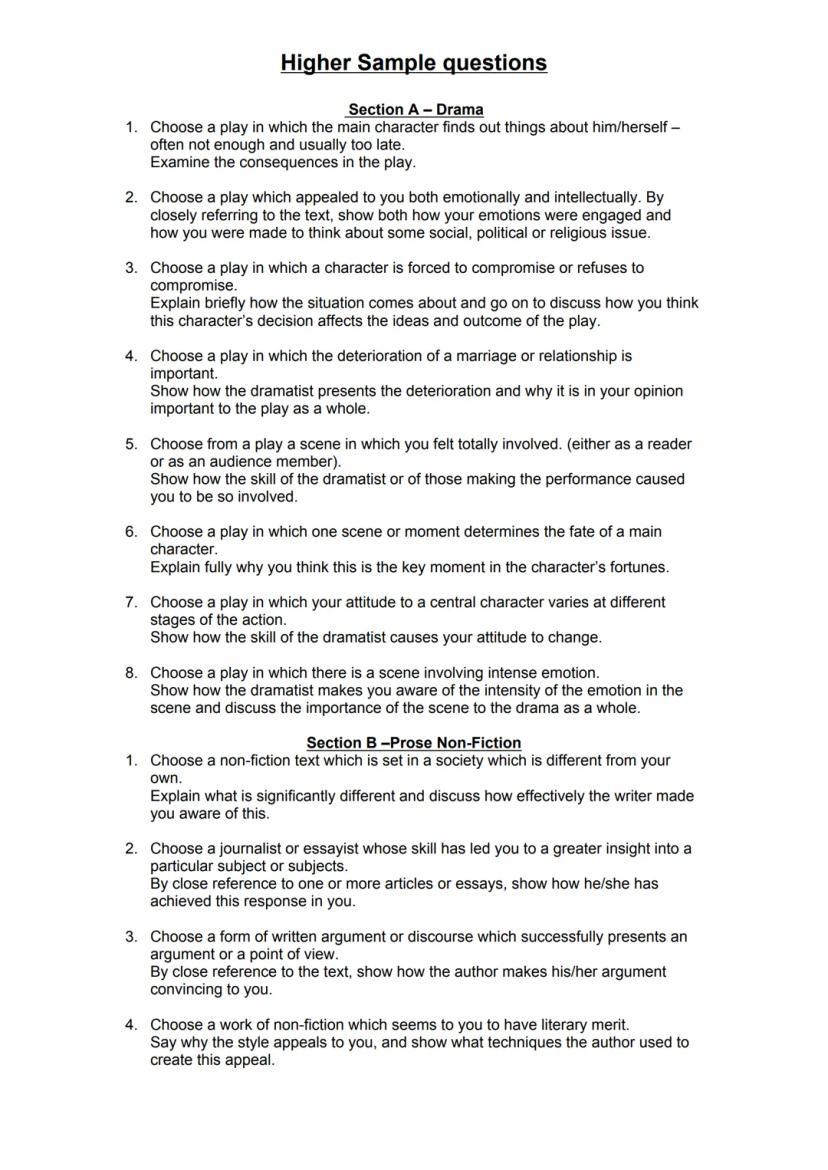 Higher Sample questions

Section A – Drama

1. Choose a play in which the main character finds out things about him/herself – often not enough and usually too late.
Examine the consequences in the play.

2. Choose a play which appealed to you both emotionally and intellectually. By closely referring to the text, show both how your emotions were engaged and how you were made to think about some social, political or religious issue.

3. Choose a play in which a character is forced to compromise or refuses to compromise.
Explain briefly how the situation comes about and go on to discuss how you think this character's decision affects the ideas and outcome of the play.

4. Choose a play in which the deterioration of a marriage or relationship is important.
Show how the dramatist presents the deterioration and why it is in your opinion important to the play as a whole.

5. Choose from a play a scene in which you felt totally involved. (either as a reader or as an audience member).
Show how the skill of the dramatist or of those making the performance caused you to be so involved.

6. Choose a play in which one scene or moment determines the fate of a main character.
Explain fully why you think this is the key moment in the character's fortunes.

7. Choose a play in which your attitude to a central character varies at different stages of the action.
Show how the skill of the dramatist causes your attitude to change.

8. Choose a play in which there is a scene involving intense emotion.
Show how the dramatist makes you aware of the intensity of the emotion in the scene and discuss the importance of the scene to the drama as a whole.

Section B –Prose Non-Fiction

1. Choose a non-fiction text which is set in a society which is different from your own.
Explain what is significantly different and discuss how effectively the writer made you aware of this.

2. Choose a journalist or essayist whose skill has led you to a greater insight into a particular subject or subjects.
By close reference to one or more articles or essays, show how he/she has achieved this response in you.

3. Choose a form of written argument or discourse which successfully presents an argument or a point of view.
By close reference to the text, show how the author makes his/her argument convincing to you.

4. Choose a work of non-fiction which seems to you to have literary merit.
Say why the style appeals to you, and show what techniques the author used to create this appeal.